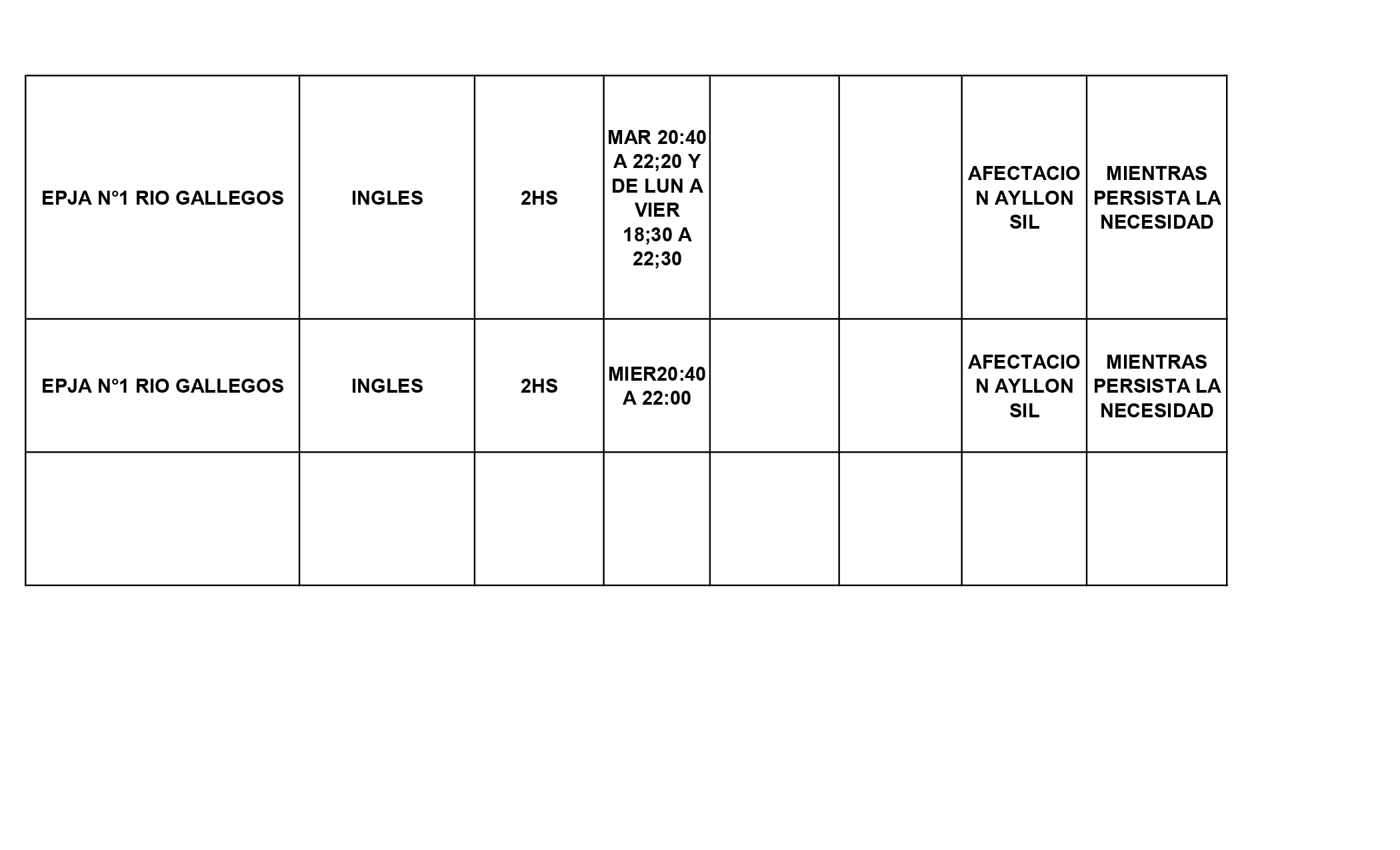 | EPJA N°1 RIO GALLEGOS | INGLES | 2HS | MAR 20:40 A 22;20 Y DE LUN A VIER 18;30 A 22;30 |  |  | AFECTACION AYLLON SIL | MIENTRAS PERSISTA LA NECESIDAD |
|---|---|---|---|---|---|---|---|
| EPJA N°1 RIO GALLEGOS | INGLES | 2HS | MIER20:40 A 22:00 |  |  | AFECTACION AYLLON SIL | MIENTRAS PERSISTA LA NECESIDAD |
|  |  |  |  |  |  |  |  |